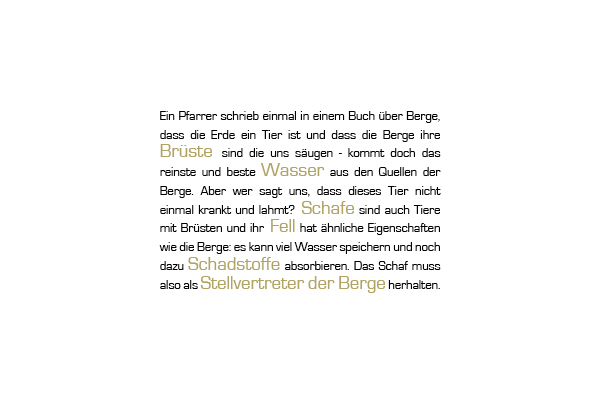 Ein Pfarrer schrieb einmal in einem Buch über Berge, dass die Erde ein Tier ist und dass die Berge ihre Brüste sind die uns säugen - kommt doch das reinste und beste Wasser aus den Quellen der Berge. Aber wer sagt uns, dass dieses Tier nicht einmal krankt und lahmt? Schafe sind auch Tiere mit Brüsten und ihr Fell hat ähnliche Eigenschaften wie die Berge: es kann viel Wasser speichern und noch dazu Schadstoffe absorbieren. Das Schaf muss also als Stellvertreter der Berge herhalten.